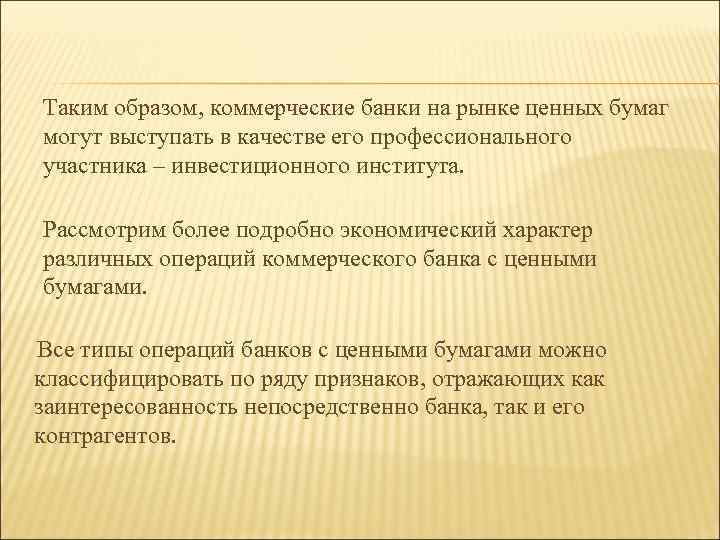 Таким образом, коммерческие банки на рынке ценных бумаг могут выступать в качестве его профессионального участника – инвестиционного института.

Рассмотрим более подробно экономический характер различных операций коммерческого банка с ценными бумагами.

Все типы операций банков с ценными бумагами можно классифицировать по ряду признаков, отражающих как заинтересованность непосредственно банка, так и его контрагентов.